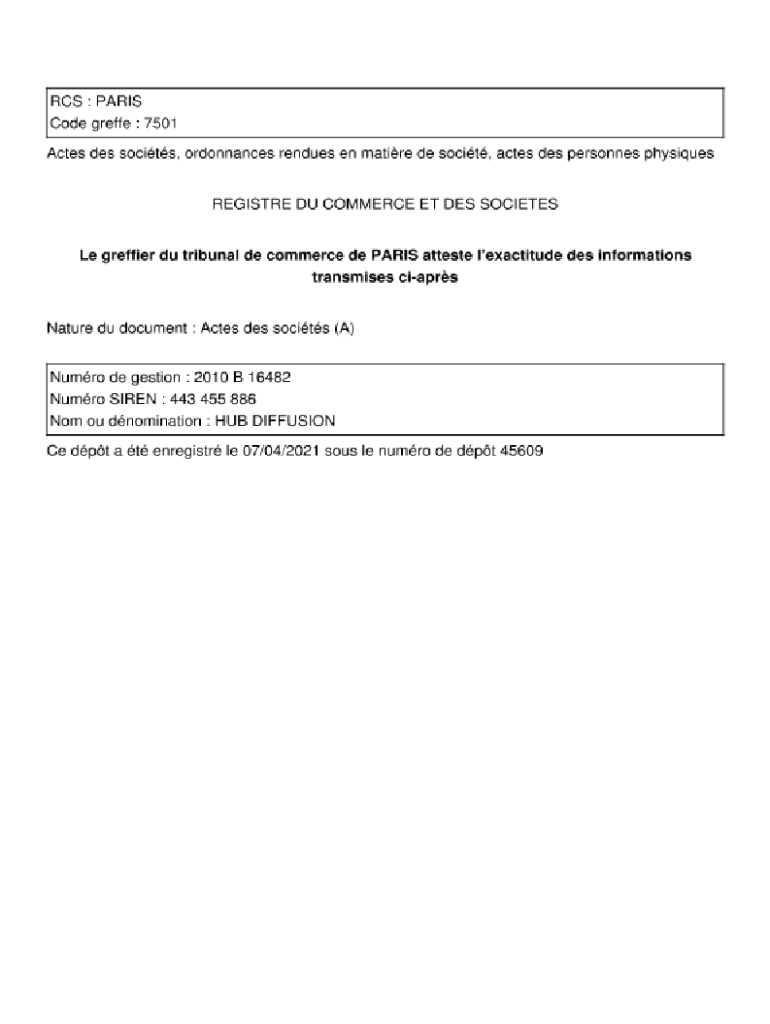 RCS : PARIS
Code greffe : 7501

Actes des sociétés, ordonnances rendues en matière de société, actes des personnes physiques

REGISTRE DU COMMERCE ET DES SOCIETES

Le greffier du tribunal de commerce de PARIS atteste l'exactitude des informations transmises ci-après

Nature du document : Actes des sociétés (A)

Numéro de gestion : 2010 B 16482
Numéro SIREN : 443 455 886
Nom ou dénomination : HUB DIFFUSION

Ce dépôt a été enregistré le 07/04/2021 sous le numéro de dépôt 45609